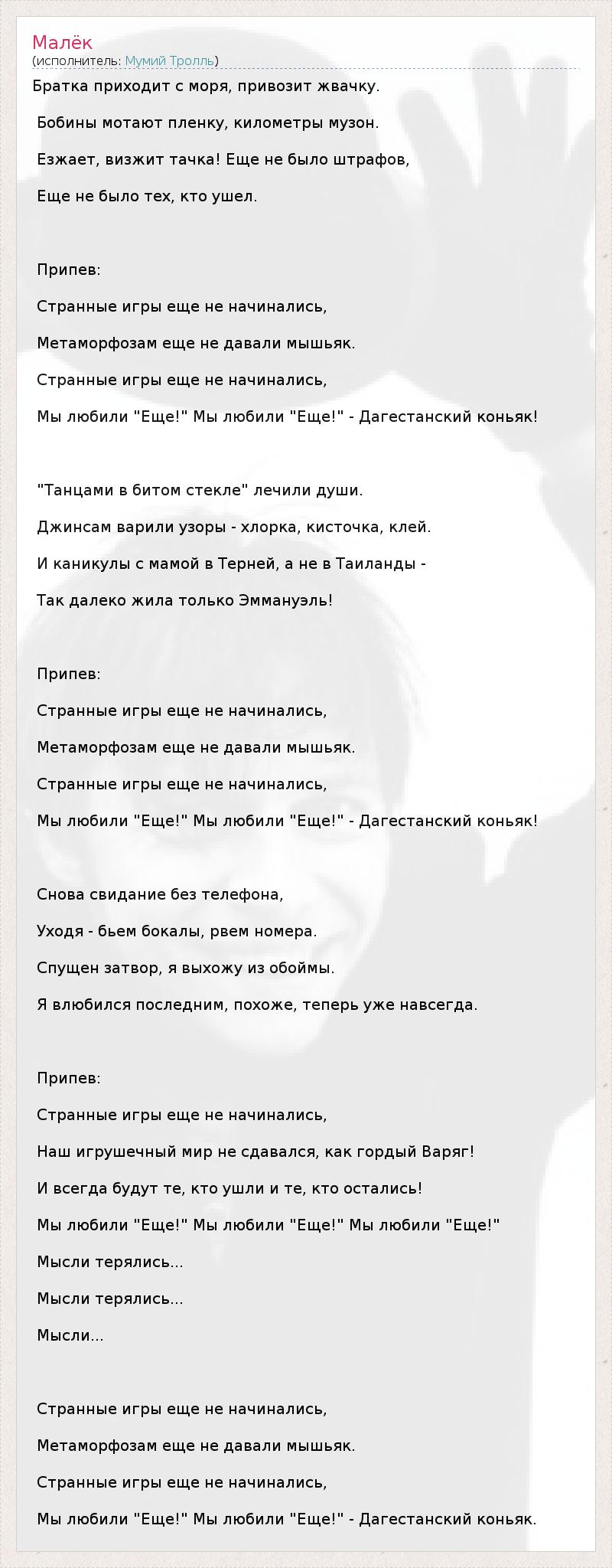 Малёк
(исполнитель: Мумий Тролль)

Братка приходит с моря, привозит жвачку.

Бобины мотают пленку, километры музон.

Езжает, визжит тачка! Еще не было штрафов,

Еще не было тех, кто ушел.

Припев:

Странные игры еще не начинались,

Метаморфозам еще не давали мышьяк.

Странные игры еще не начинались,

Мы любили "Еще!" Мы любили "Еще!" - Дагестанский коньяк!

"Танцами в битом стекле" лечили души.

Джинсам варили узоры - хлорка, кисточка, клей.

И каникулы с мамой в Терней, а не в Таиланды -

Так далеко жила только Эммануэль!

Припев:

Странные игры еще не начинались,

Метаморфозам еще не давали мышьяк.

Странные игры еще не начинались,

Мы любили "Еще!" Мы любили "Еще!" - Дагестанский коньяк!

Снова свидание без телефона,

Уходя - бьем бокалы, рвем номера.

Спущен затвор, я выхожу из обоймы.

Я влюбился последним, похоже, теперь уже навсегда.

Припев:

Странные игры еще не начинались,

Наш игрушечный мир не сдавался, как гордый Варяг!

И всегда будут те, кто ушли и те, кто остались!

Мы любили "Еще!" Мы любили "Еще!" Мы любили "Еще!"

Мысли терялись...

Мысли терялись...

Мысли...

Странные игры еще не начинались,

Метаморфозам еще не давали мышьяк.

Странные игры еще не начинались,

Мы любили "Еще!" Мы любили "Еще!" - Дагестанский коньяк.